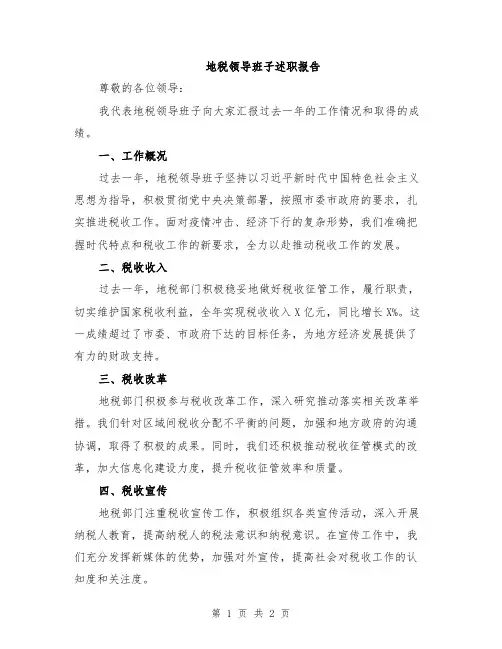 地税领导班子述职报告

尊敬的各位领导：

我代表地税领导班子向大家汇报过去一年的工作情况和取得的成绩。

一、工作概况

过去一年，地税领导班子坚持以习近平新时代中国特色社会主义思想为指导，积极贯彻党中央决策部署，按照市委市政府的要求，扎实推进税收工作。面对疫情冲击、经济下行的复杂形势，我们准确把握时代特点和税收工作的新要求，全力以赴推动税收工作的发展。

二、税收收入

过去一年，地税部门积极稳妥地做好税收征管工作，履行职责，切实维护国家税收利益，全年实现税收收入X亿元，同比增长X%。这一成绩超过了市委、市政府下达的目标任务，为地方经济发展提供了有力的财政支持。

三、税收改革

地税部门积极参与税收改革工作，深入研究推动落实相关改革举措。我们针对区域间税收分配不平衡的问题，加强和地方政府的沟通协调，取得了积极的成果。同时，我们还积极推动税收征管模式的改革，加大信息化建设力度，提升税收征管效率和质量。

四、税收宣传

地税部门注重税收宣传工作，积极组织各类宣传活动，深入开展纳税人教育，提高纳税人的税法意识和纳税意识。在宣传工作中，我们充分发挥新媒体的优势，加强对外宣传，提高社会对税收工作的认知度和关注度。

第 1 页 共 2 页